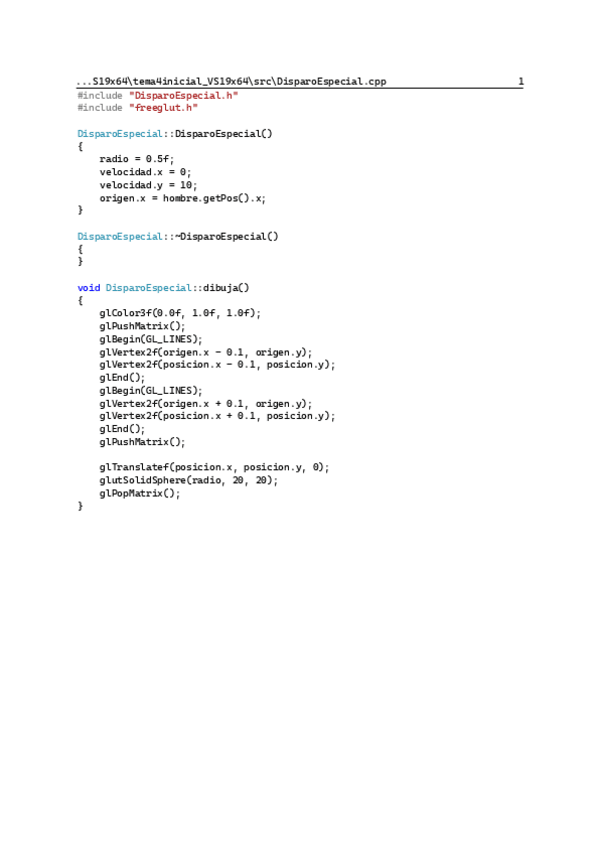 ...S19x64\tema4inicial_VS19x64\src\DisparoEspecial.cpp 1

#include "DisparoEspecial.h"
#include "freeglut.h"

DisparoEspecial::DisparoEspecial()
{
    radio = 0.5f;
    velocidad.x = 0;
    velocidad.y = 10;
    origen.x = hombre.getPos().x;
}

DisparoEspecial::~DisparoEspecial()
{
}

void DisparoEspecial::dibuja()
{
    glColor3f(0.0f, 1.0f, 1.0f);
    glPushMatrix();
    glBegin(GL_LINES);
    glVertex2f(origen.x - 0.1, origen.y);
    glVertex2f(posicion.x - 0.1, posicion.y);
    glEnd();
    glBegin(GL_LINES);
    glVertex2f(origen.x + 0.1, origen.y);
    glVertex2f(posicion.x + 0.1, posicion.y);
    glEnd();
    glPushMatrix();

    glTranslatef(posicion.x, posicion.y, 0);
    glutSolidSphere(radio, 20, 20);
    glPopMatrix();
}